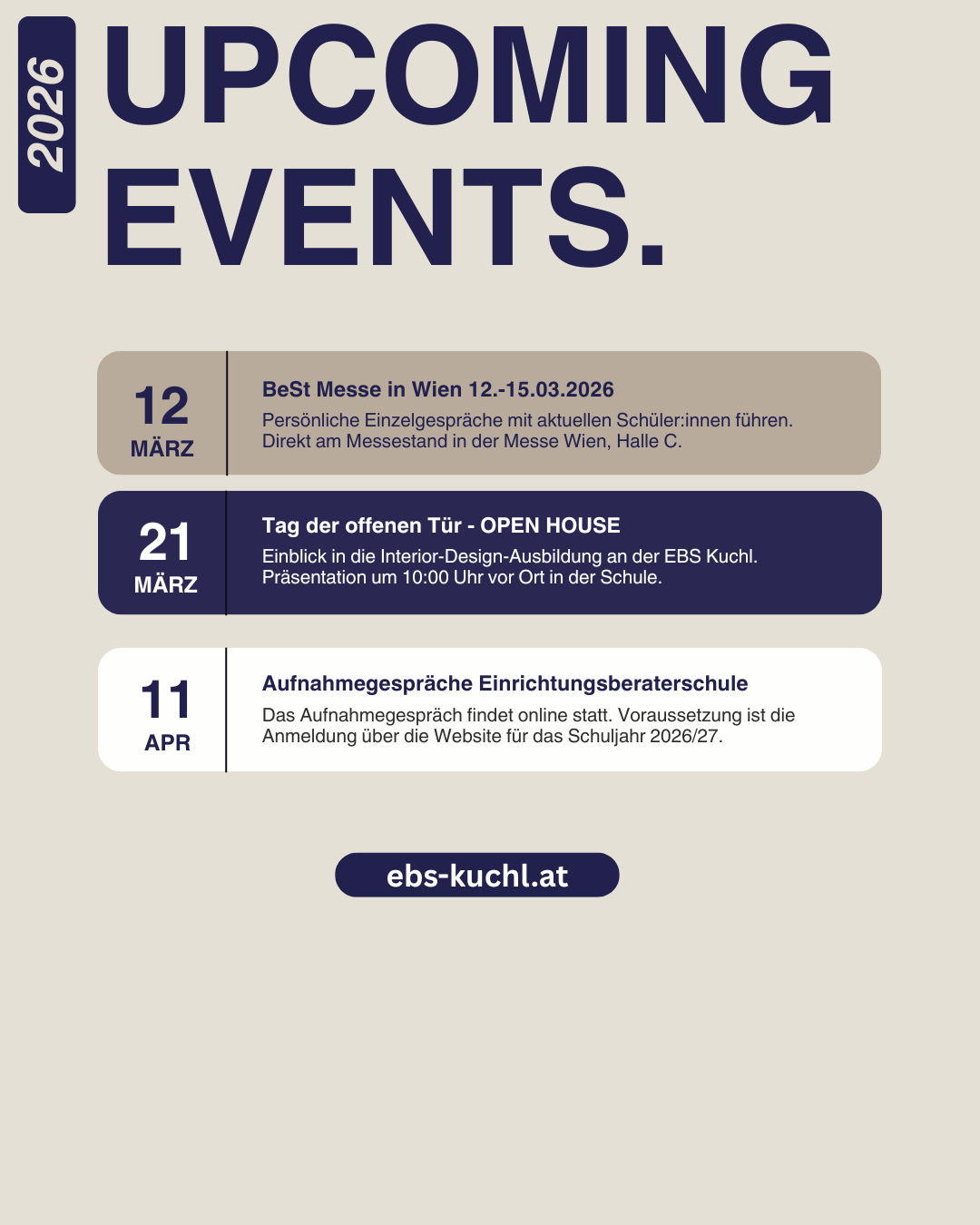 2026

UPCOMING EVENTS.

12
MÄRZ

BeSt Messe in Wien 12.-15.03.2026

Persönliche Einzelgespräche mit aktuellen Schüler:innen führen. Direkt am Messestand in der Messe Wien, Halle C.

21
MÄRZ

Tag der offenen Tür - OPEN HOUSE

Einblick in die Interior-Design-Ausbildung an der EBS Kuchl. Präsentation um 10:00 Uhr vor Ort in der Schule.

11
APR

Aufnahmegespräche Einrichtungsberaterschule

Das Aufnahmegespräch findet online statt. Voraussetzung ist die Anmeldung über die Website für das Schuljahr 2026/27.

ebs-kuchl.at